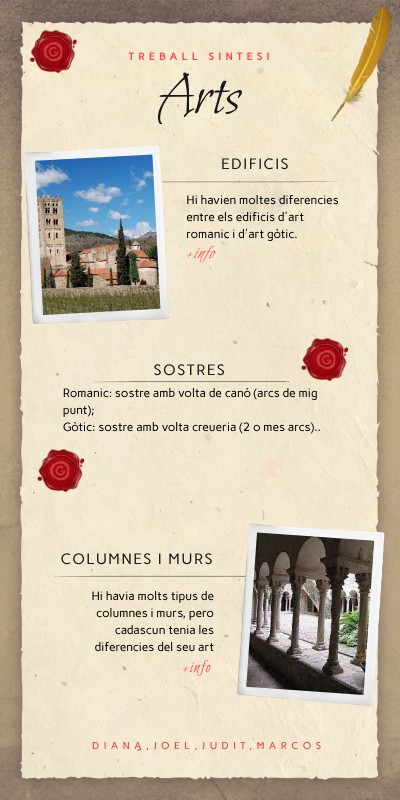 TREBALL SINTESI

Arts

EDIFICIS

Hi havien moltes diferencies entre els edificis d'art romanic i d'art gòtic.

+info

SOSTRES

Romanic: sostre amb volta de canó (arcs de mig punt);
Gòtic: sostre amb volta creueria (2 o mes arcs)..

COLUMNES I MURS

Hi havia molts tipus de columnes i murs, pero cadascun tenia les diferencies del seu art

+info

DIANA,JOEL,JUDIT,MARCOS